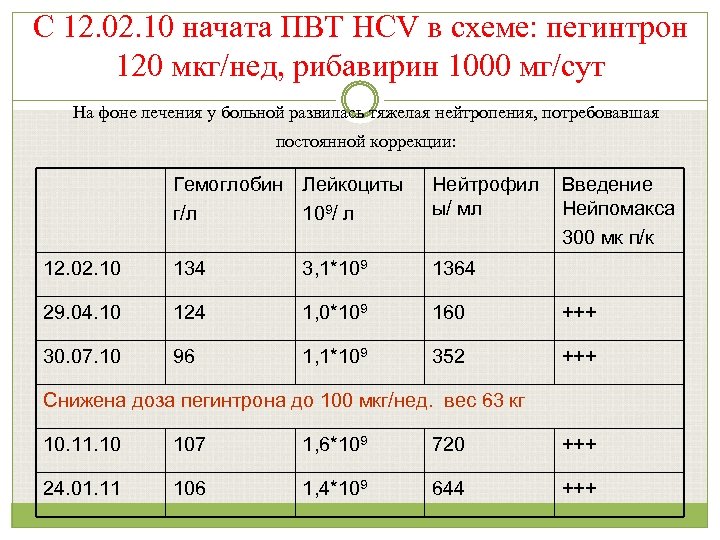 С 12.02.10 начата ПВТ HCV в схеме: пегинтрон 120 мкг/нед, рибавирин 1000 мг/сут

На фоне лечения у больной развилась тяжелая нейтропения, потребовавшая постоянной коррекции:

| | Гемоглобин г/л | Лейкоциты $10^9$/ л | Нейтрофилы/ мл | Введение Нейпомакса 300 мк п/к |
|---|---|---|---|---|
| 12.02.10 | 134 | 3,1*$10^9$ | 1364 | |
| 29.04.10 | 124 | 1,0*$10^9$ | 160 | +++ |
| 30.07.10 | 96 | 1,1*$10^9$ | 352 | +++ |
| Снижена доза пегинтрона до 100 мкг/нед. вес 63 кг | | | | |
| 10.11.10 | 107 | 1,6*$10^9$ | 720 | +++ |
| 24.01.11 | 106 | 1,4*$10^9$ | 644 | +++ |